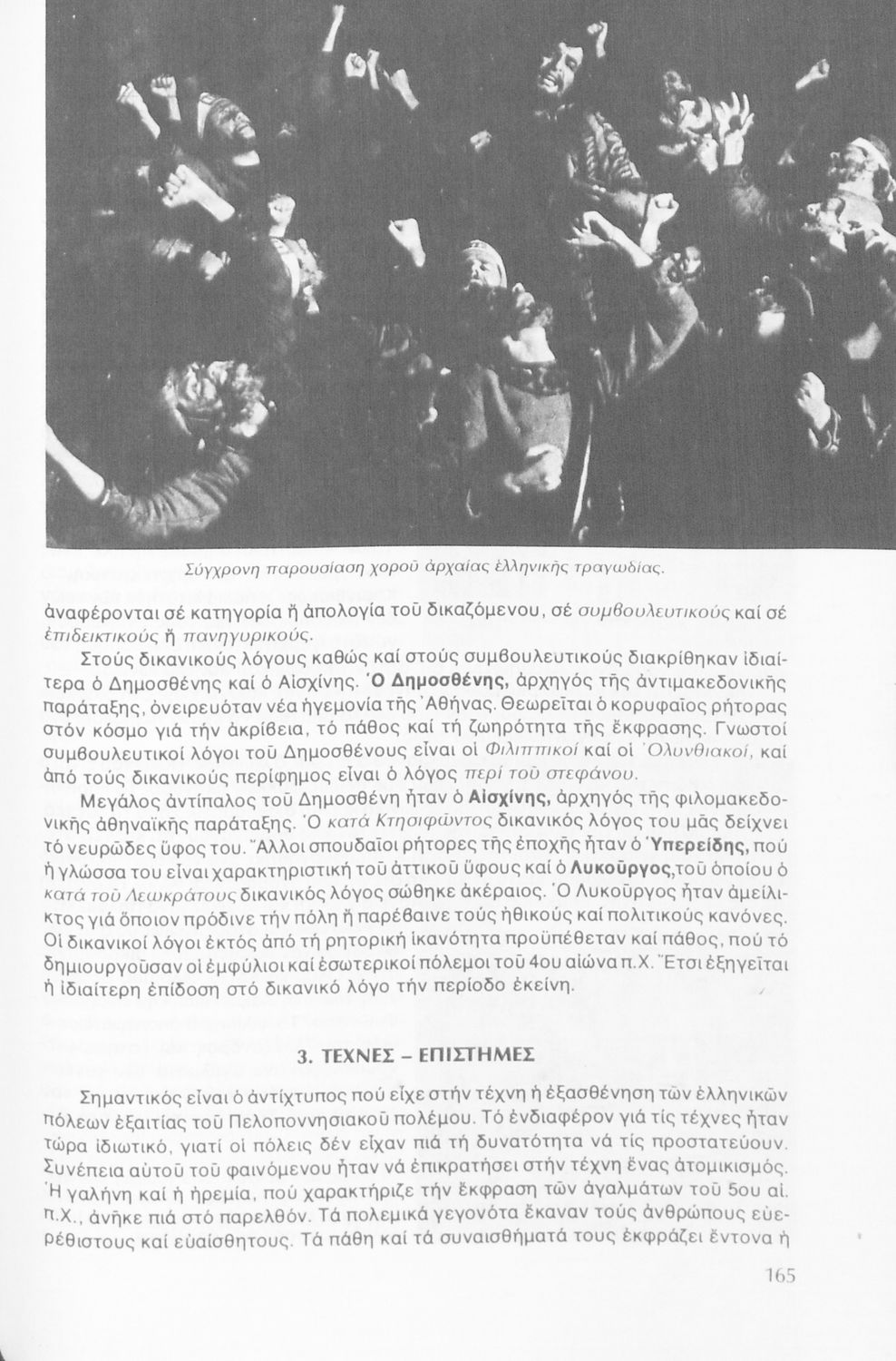 Σύγχρονη παρουσίαση χοροῦ ἀρχαίας ἑλληνικῆς τραγωδίας.

ἀναφέρονται σέ κατηγορία ἤ ἀπολογία τοῦ δικαζόμενου, σέ συμβουλευτικούς καί σέ ἐπιδεικτικούς ἤ πανηγυρικούς.

Στούς δικανικούς λόγους καθώς καί στούς συμβουλευτικούς διακρίθηκαν ἰδιαίτερα ὁ Δημοσθένης καί ὁ Αἰσχίνης. Ὁ Δημοσθένης, ἀρχηγός τῆς ἀντιμακεδονικῆς παράταξης, ὀνειρευόταν νέα ἡγεμονία τῆς Ἀθήνας. Θεωρεῖται ὁ κορυφαῖος ρήτορας στόν κόσμο γιά τήν ἀκρίβεια, τό πάθος καί τή ζωηρότητα τῆς ἔκφρασης. Γνωστοί συμβουλευτικοί λόγοι τοῦ Δημοσθένους εἶναι οἱ Φιλιππικοί καί οἱ Ὀλυνθιακοί, καί ἀπό τούς δικανικούς περίφημος εἶναι ὁ λόγος περί τοῦ στεφάνου.

Μεγάλος ἀντίπαλος τοῦ Δημοσθένη ἦταν ὁ Αἰσχίνης, ἀρχηγός τῆς φιλομακεδονικῆς ἀθηναϊκῆς παράταξης. Ὁ κατά Κτησιφῶντος δικανικός λόγος του μᾶς δείχνει τό νευρῶδες ὕφος του. Ἄλλοι σπουδαῖοι ρήτορες τῆς ἐποχῆς ἦταν ὁ Ὑπερείδης, πού ἡ γλώσσα του εἶναι χαρακτηριστική τοῦ ἀττικοῦ ὕφους καί ὁ Λυκοῦργος,τοῦ ὁποίου ὁ κατά τοῦ Λεωκράτους δικανικός λόγος σώθηκε ἀκέραιος. Ὁ Λυκοῦργος ἦταν ἀμείλικτος γιά ὅποιον πρόδινε τήν πόλη ἤ παρέβαινε τούς ἠθικούς καί πολιτικούς κανόνες. Οἱ δικανικοί λόγοι ἐκτός ἀπό τή ρητορική ἱκανότητα προϋπέθεταν καί πάθος, πού τό δημιουργοῦσαν οἱ ἐμφύλιοι καί ἐσωτερικοί πόλεμοι τοῦ 4ου αἰώνα π.Χ. Ἔτσι ἐξηγεῖται ἡ ἰδιαίτερη ἐπίδοση στό δικανικό λόγο τήν περίοδο ἐκείνη.

3. ΤΕΧΝΕΣ – ΕΠΙΣΤΗΜΕΣ

Σημαντικός εἶναι ὁ ἀντίχτυπος πού εἶχε στήν τέχνη ἡ ἐξασθένηση τῶν ἑλληνικῶν πόλεων ἐξαιτίας τοῦ Πελοποννησιακοῦ πολέμου. Τό ἐνδιαφέρον γιά τίς τέχνες ἦταν τώρα ἰδιωτικό, γιατί οἱ πόλεις δέν εἶχαν πιά τή δυνατότητα νά τίς προστατεύουν. Συνέπεια αὐτοῦ τοῦ φαινόμενου ἦταν νά ἐπικρατήσει στήν τέχνη ἕνας ἀτομικισμός. Ἡ γαλήνη καί ἡ ἠρεμία, πού χαρακτήριζε τήν ἔκφραση τῶν ἀγαλμάτων τοῦ 5ου αἰ. π.Χ., ἀνῆκε πιά στό παρελθόν. Τά πολεμικά γεγονότα ἔκαναν τούς ἀνθρώπους εὐερέθιστους καί εὐαίσθητους. Τά πάθη καί τά συναισθήματά τους ἐκφράζει ἔντονα ἡ

165